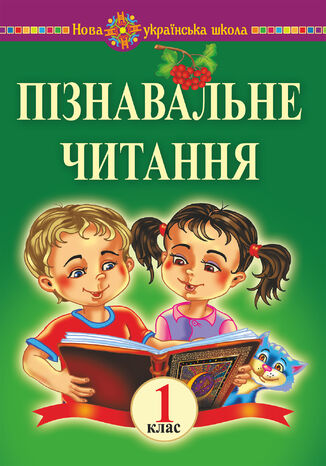 Нова українська школа

ПІЗНАВАЛЬНЕ ЧИТАННЯ

1 клас